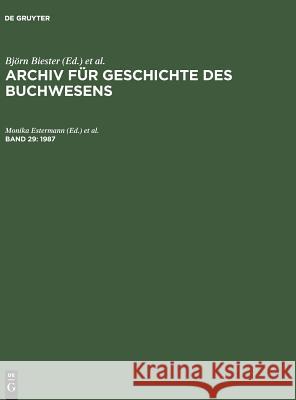 DE GRUYTER

Björn Biester (Ed.) et al.
ARCHIV FÜR GESCHICHTE DES BUCHWESENS

Monika Estermann (Ed.) et al.
BAND 29: 1987

DE
G

Kraina Książek